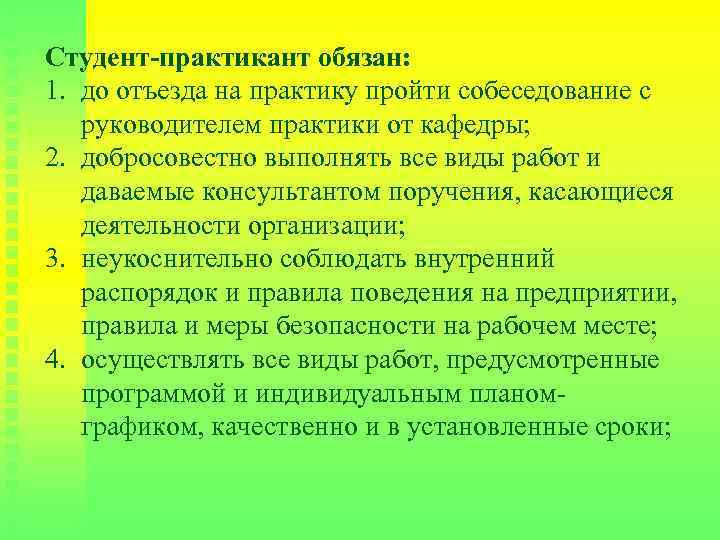 Студент-практикант обязан:
1. до отъезда на практику пройти собеседование с руководителем практики от кафедры;
2. добросовестно выполнять все виды работ и даваемые консультантом поручения, касающиеся деятельности организации;
3. неукоснительно соблюдать внутренний распорядок и правила поведения на предприятии, правила и меры безопасности на рабочем месте;
4. осуществлять все виды работ, предусмотренные программой и индивидуальным планом-графиком, качественно и в установленные сроки;